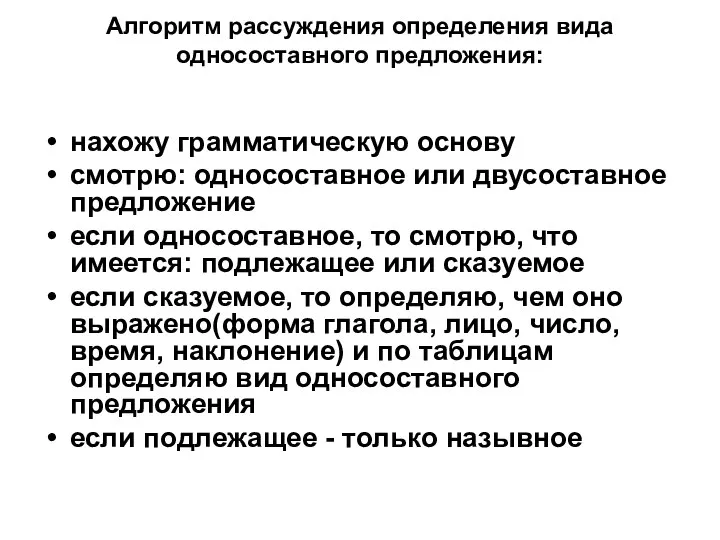 Алгоритм рассуждения определения вида односоставного предложения:

• нахожу грамматическую основу
• смотрю: односоставное или двусоставное предложение
• если односоставное, то смотрю, что имеется: подлежащее или сказуемое
• если сказуемое, то определяю, чем оно выражено(форма глагола, лицо, число, время, наклонение) и по таблицам определяю вид односоставного предложения
• если подлежащее - только назывное